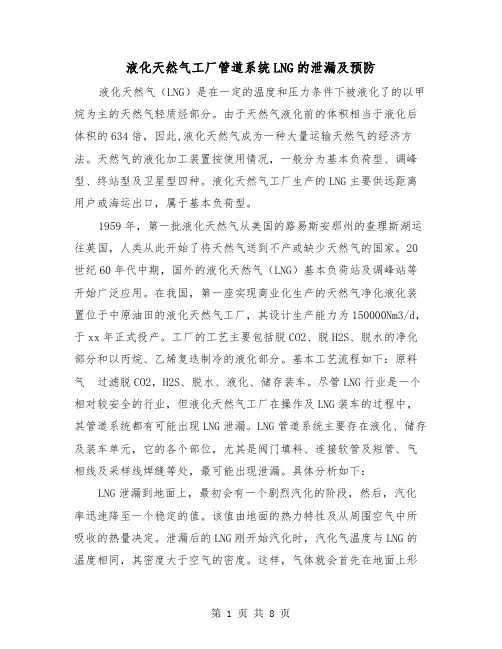 液化天然气工厂管道系统LNG的泄漏及预防

液化天然气（LNG）是在一定的温度和压力条件下被液化了的以甲烷为主的天然气轻质烃部分。由于天然气液化前的体积相当于液化后体积的634倍，因此,液化天然气成为一种大量运输天然气的经济方法。天然气的液化加工装置按使用情况，一般分为基本负荷型、调峰型、终站型及卫星型四种。液化天然气工厂生产的LNG主要供远距离用户或海运出口，属于基本负荷型。

1959年，第一批液化天然气从美国的路易斯安那州的查理斯湖运往英国，人类从此开始了将天然气送到不产或缺少天然气的国家。20世纪60年代中期，国外的液化天然气（LNG）基本负荷站及调峰站等开始广泛应用。在我国，第一座实现商业化生产的天然气净化液化装置位于中原油田的液化天然气工厂，其设计生产能力为150000Nm3/d，于xx年正式投产。工厂的工艺主要包括脱CO2、脱H2S、脱水的净化部分和以丙烷、乙烯复迭制冷的液化部分。基本工艺流程如下：原料气 过滤脱CO2，H2S、脱水、液化、储存装车。尽管LNG行业是一个相对较安全的行业，但液化天然气工厂在操作及LNG装车的过程中，其管道系统都有可能出现LNG泄漏。LNG管道系统主要存在液化、储存及装车单元，它的各个部位，尤其是阀门填料、连接软管及短管、气相线及采样线焊缝等处，最可能出现泄漏。具体分析如下：

LNG泄漏到地面上，最初会有一个剧烈汽化的阶段，然后，汽化率迅速降至一个稳定的值。该值由地面的热力特性及从周围空气中所吸收的热量决定。泄漏后的LNG刚开始汽化时，汽化气温度与LNG的温度相同，其密度大于空气的密度。这样，气体就会首先在地面上形

第 1 页 共 8 页